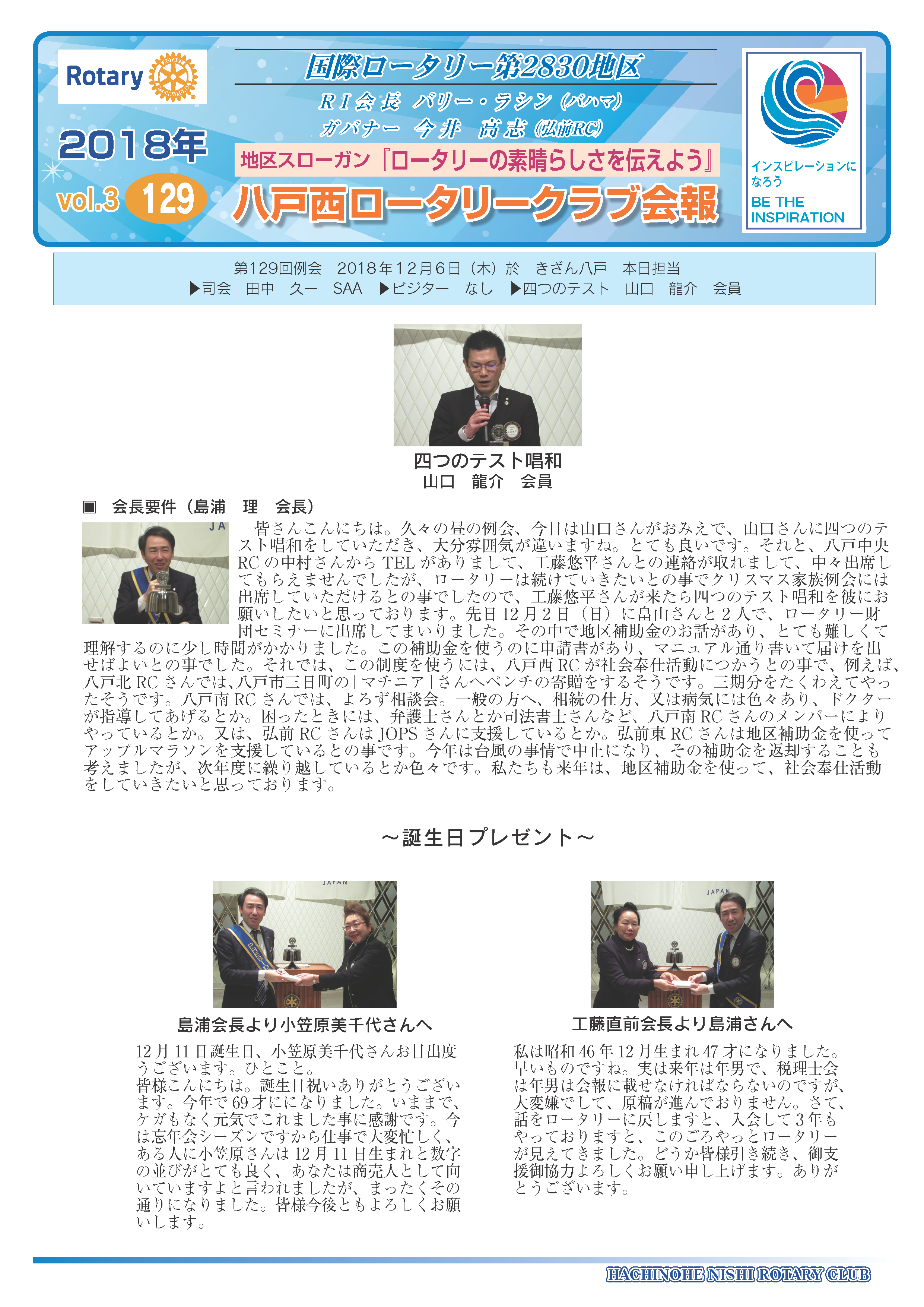 Rotary

2018年
vol.3 129

国際ロータリー第2830地区
RI会長　バリー・ラシン（バハマ）
ガバナー　今井　高志（弘前RC）
地区スローガン『ロータリーの素晴らしさを伝えよう』
八戸西ロータリークラブ会報

インスピレーションになろう
BE THE INSPIRATION

第129回例会　2018年12月6日（木）於　きざん八戸　本日担当
▶司会　田中　久一　SAA　▶ビジター　なし　▶四つのテスト　山口　龍介　会員

四つのテスト唱和
山口　龍介　会員

▣　会長要件（島浦　理　会長）

皆さんこんにちは。久々の昼の例会、今日は山口さんがおみえで、山口さんに四つのテスト唱和をしていただき、大分雰囲気が違いますね。とても良いです。それと、八戸中央RCの中村さんからTELがありまして、工藤悠平さんとの連絡が取れまして、中々出席してもらえませんでしたが、ロータリーは続けていきたいとの事でクリスマス家族例会には出席していただけるとの事でしたので、工藤悠平さんが来たら四つのテスト唱和を彼にお願いしたいと思っております。先日12月2日（日）に畠山さんと2人で、ロータリー財団セミナーに出席してまいりました。その中で地区補助金のお話があり、とても難しくて理解するのに少し時間がかかりました。この補助金を使うのに申請書があり、マニュアル通り書いて届けを出せばよいとの事でした。それでは、この制度を使うには、八戸西RCが社会奉仕活動につかうとの事で、例えば、八戸北RCさんでは、八戸市三日町の「マチニア」さんへベンチの寄贈をするそうです。三期分をたくわえてやったそうです。八戸南RCさんでは、よろず相談会。一般の方へ、相続の仕方、又は病気には色々あり、ドクターが指導してあげるとか。困ったときには、弁護士さんとか司法書士さんなど、八戸南RCさんのメンバーによりやっているとか。又は、弘前RCさんはJOPSさんに支援しているとか。弘前東RCさんは地区補助金を使ってアップルマラソンを支援しているとの事です。今年は台風の事情で中止になり、その補助金を返却することも考えましたが、次年度に繰り越しているとか色々です。私たちも来年は、地区補助金を使って、社会奉仕活動をしていきたいと思っております。

～誕生日プレゼント～

島浦会長より小笠原美千代さんへ

12月11日誕生日、小笠原美千代さんお目出度うございます。ひとこと。
皆様こんにちは。誕生日祝いありがとうございます。今年で69才にになりました。いままで、ケガもなく元気でこれました事に感謝です。今は忘年会シーズンですから仕事で大変忙しく、ある人に小笠原さんは12月11日生まれと数字の並びがとても良く、あなたは商売人として向いていますよと言われましたが、まったくその通りになりました。皆様今後ともよろしくお願いします。

工藤直前会長より島浦さんへ

私は昭和46年12月生まれ47才になりました。早いものですね。実は来年は年男で、税理士会は年男は会報に載せなければならないのですが、大変嫌でして、原稿が進んでおりません。さて、話をロータリーに戻しますと、入会して3年もやっておりますと、このごろやっとロータリーが見えてきました。どうか皆様引き続き、御支援御協力よろしくお願い申し上げます。ありがとうございます。

HACHINOHE NISHI ROTARY CLUB